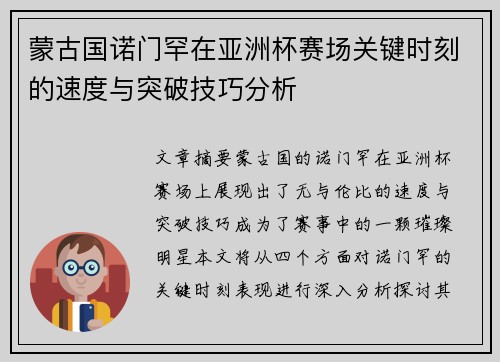 蒙古国诺门罕在亚洲杯赛场关键时刻的速度与突破技巧分析

文章摘要蒙古国的诺门罕在亚洲杯赛场上展现出了无与伦比的速度与突破技巧成为了赛事中的一颗璀璨明星本文将从四个方面对诺门罕的关键时刻表现进行深入分析探讨其